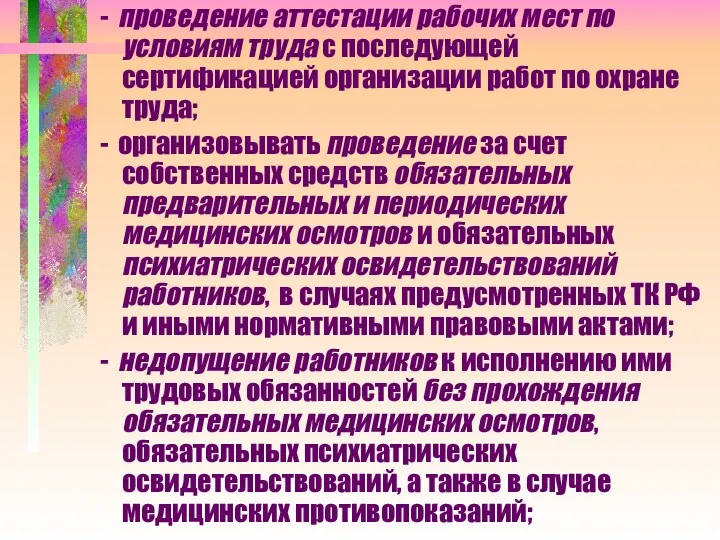 - проведение аттестации рабочих мест по условиям труда с последующей сертификацией организации работ по охране труда;

- организовывать проведение за счет собственных средств обязательных предварительных и периодических медицинских осмотров и обязательных психиатрических освидетельствований работников, в случаях предусмотренных ТК РФ и иными нормативными правовыми актами;

- недопущение работников к исполнению ими трудовых обязанностей без прохождения обязательных медицинских осмотров, обязательных психиатрических освидетельствований, а также в случае медицинских противопоказаний;